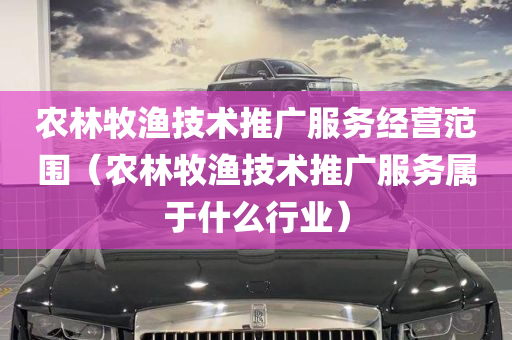 农林牧渔技术推广服务经营范围（农林牧渔技术推广服务属于什么行业）